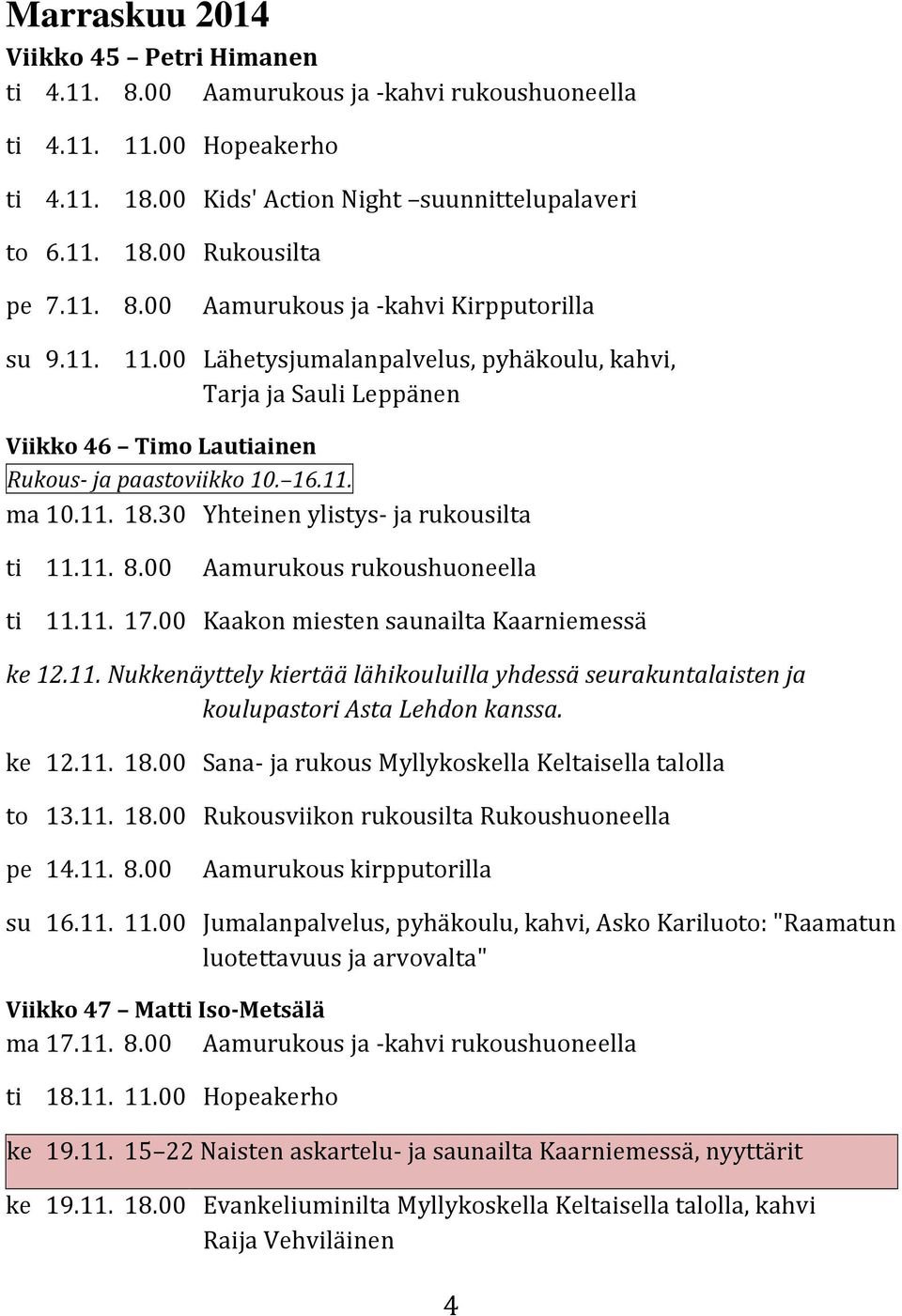 Marraskuu 2014

Viikko 45 – Petri Himanen

ti 4.11. 8.00 Aamurukous ja -kahvi rukoushuoneella

ti 4.11. 11.00 Hopeakerho

ti 4.11. 18.00 Kids' Action Night –suunnittelupalaveri

to 6.11. 18.00 Rukousilta

pe 7.11. 8.00 Aamurukous ja -kahvi Kirpputorilla

su 9.11. 11.00 Lähetysjumalanpalvelus, pyhäkoulu, kahvi, Tarja ja Sauli Leppänen

Viikko 46 – Timo Lautiainen

Rukous- ja paastoviikko 10.–16.11.

ma 10.11. 18.30 Yhteinen ylistys- ja rukousilta

ti 11.11. 8.00 Aamurukous rukoushuoneella

ti 11.11. 17.00 Kaakon miesten saunailta Kaarniemessä

ke 12.11. Nukkenäyttely kiertää lähikouluilla yhdessä seurakuntalaisten ja koulupastori Asta Lehdon kanssa.

ke 12.11. 18.00 Sana- ja rukous Myllykoskella Keltaisella talolla

to 13.11. 18.00 Rukousviikon rukousilta Rukoushuoneella

pe 14.11. 8.00 Aamurukous kirpputorilla

su 16.11. 11.00 Jumalanpalvelus, pyhäkoulu, kahvi, Asko Kariluoto: "Raamatun luotettavuus ja arvovalta"

Viikko 47 – Matti Iso-Metsälä

ma 17.11. 8.00 Aamurukous ja -kahvi rukoushuoneella

ti 18.11. 11.00 Hopeakerho

ke 19.11. 15–22 Naisten askartelu- ja saunailta Kaarniemessä, nyyttärit

ke 19.11. 18.00 Evankeliuminilta Myllykoskella Keltaisella talolla, kahvi Raija Vehviläinen

4